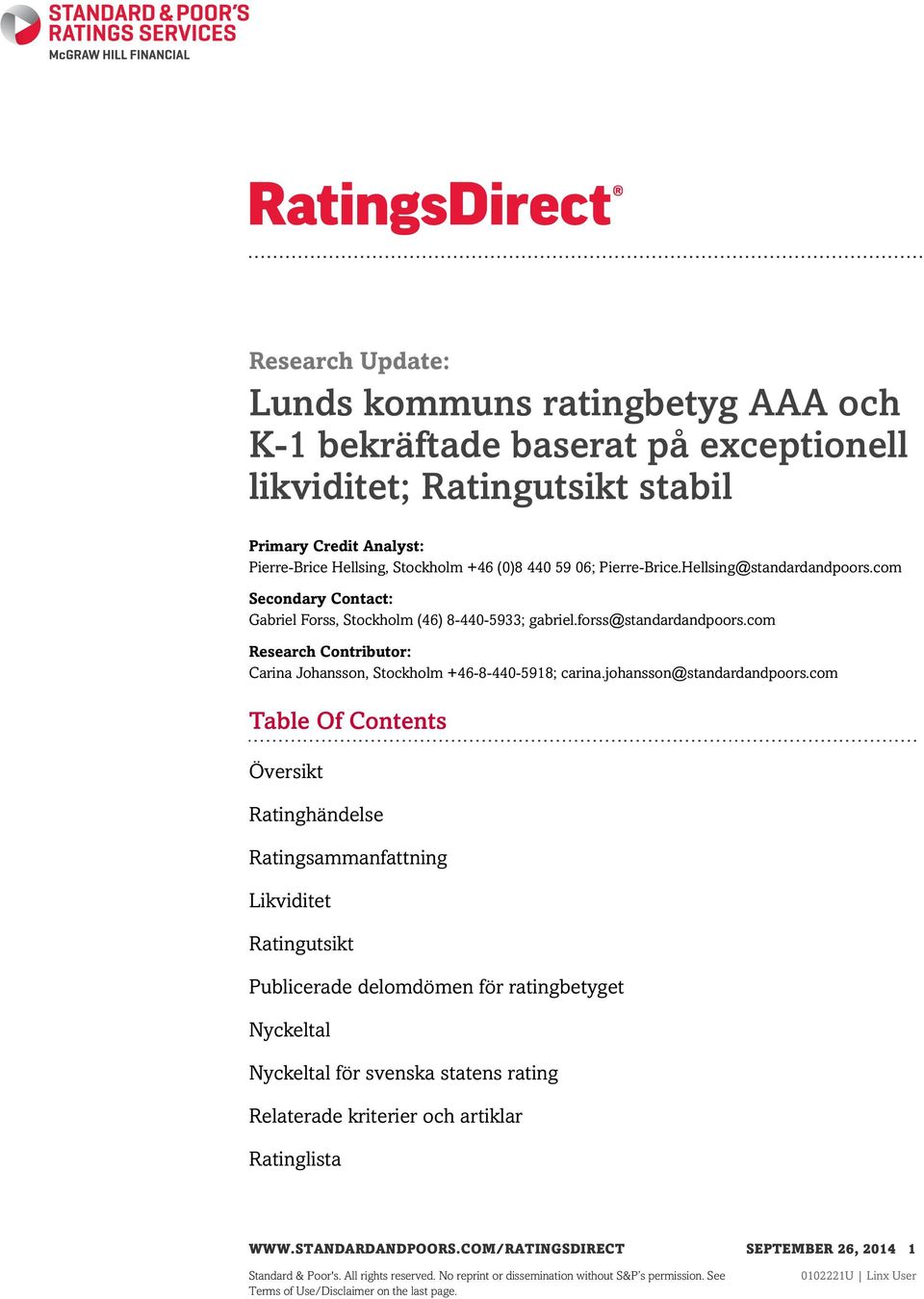 STANDARD & POOR'S RATINGS SERVICES
McGRAW HILL FINANCIAL

RatingsDirect®

Research Update:

Lunds kommuns ratingbetyg AAA och K-1 bekräftade baserat på exceptionell likviditet; Ratingutsikt stabil

Primary Credit Analyst:
Pierre-Brice Hellsing, Stockholm +46 (0)8 440 59 06; Pierre-Brice.Hellsing@standardandpoors.com

Secondary Contact:
Gabriel Forss, Stockholm (46) 8-440-5933; gabriel.forss@standardandpoors.com

Research Contributor:
Carina Johansson, Stockholm +46-8-440-5918; carina.johansson@standardandpoors.com

Table Of Contents

Översikt

Ratinghändelse

Ratingsammanfattning

Likviditet

Ratingutsikt

Publicerade delomdömen för ratingbetyget

Nyckeltal

Nyckeltal för svenska statens rating

Relaterade kriterier och artiklar

Ratinglista

WWW.STANDARDANDPOORS.COM/RATINGSDIRECT SEPTEMBER 26, 2014 1

Standard & Poor's. All rights reserved. No reprint or dissemination without S&P's permission. See Terms of Use/Disclaimer on the last page.

0102221U | Linx User